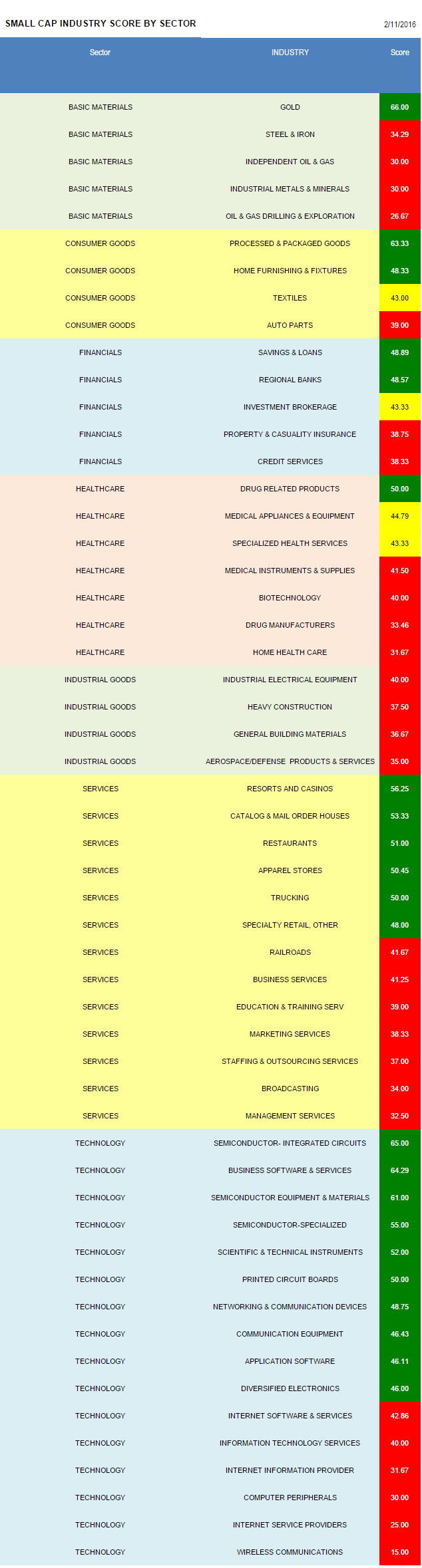 SMALL CAP INDUSTRY SCORE BY SECTOR

2/11/2016

| Sector | INDUSTRY | Score |
|---|---|---|
| BASIC MATERIALS | GOLD | 66.00 |
| BASIC MATERIALS | STEEL & IRON | 34.29 |
| BASIC MATERIALS | INDEPENDENT OIL & GAS | 30.00 |
| BASIC MATERIALS | INDUSTRIAL METALS & MINERALS | 30.00 |
| BASIC MATERIALS | OIL & GAS DRILLING & EXPLORATION | 26.67 |
| CONSUMER GOODS | PROCESSED & PACKAGED GOODS | 63.33 |
| CONSUMER GOODS | HOME FURNISHING & FIXTURES | 48.33 |
| CONSUMER GOODS | TEXTILES | 43.00 |
| CONSUMER GOODS | AUTO PARTS | 39.00 |
| FINANCIALS | SAVINGS & LOANS | 48.89 |
| FINANCIALS | REGIONAL BANKS | 48.57 |
| FINANCIALS | INVESTMENT BROKERAGE | 43.33 |
| FINANCIALS | PROPERTY & CASUALITY INSURANCE | 38.75 |
| FINANCIALS | CREDIT SERVICES | 38.33 |
| HEALTHCARE | DRUG RELATED PRODUCTS | 50.00 |
| HEALTHCARE | MEDICAL APPLIANCES & EQUIPMENT | 44.79 |
| HEALTHCARE | SPECIALIZED HEALTH SERVICES | 43.33 |
| HEALTHCARE | MEDICAL INSTRUMENTS & SUPPLIES | 41.50 |
| HEALTHCARE | BIOTECHNOLOGY | 40.00 |
| HEALTHCARE | DRUG MANUFACTURERS | 33.46 |
| HEALTHCARE | HOME HEALTH CARE | 31.67 |
| INDUSTRIAL GOODS | INDUSTRIAL ELECTRICAL EQUIPMENT | 40.00 |
| INDUSTRIAL GOODS | HEAVY CONSTRUCTION | 37.50 |
| INDUSTRIAL GOODS | GENERAL BUILDING MATERIALS | 36.67 |
| INDUSTRIAL GOODS | AEROSPACE/DEFENSE PRODUCTS & SERVICES | 35.00 |
| SERVICES | RESORTS AND CASINOS | 56.25 |
| SERVICES | CATALOG & MAIL ORDER HOUSES | 53.33 |
| SERVICES | RESTAURANTS | 51.00 |
| SERVICES | APPAREL STORES | 50.45 |
| SERVICES | TRUCKING | 50.00 |
| SERVICES | SPECIALTY RETAIL, OTHER | 48.00 |
| SERVICES | RAILROADS | 41.67 |
| SERVICES | BUSINESS SERVICES | 41.25 |
| SERVICES | EDUCATION & TRAINING SERV | 39.00 |
| SERVICES | MARKETING SERVICES | 38.33 |
| SERVICES | STAFFING & OUTSOURCING SERVICES | 37.00 |
| SERVICES | BROADCASTING | 34.00 |
| SERVICES | MANAGEMENT SERVICES | 32.50 |
| TECHNOLOGY | SEMICONDUCTOR- INTEGRATED CIRCUITS | 65.00 |
| TECHNOLOGY | BUSINESS SOFTWARE & SERVICES | 64.29 |
| TECHNOLOGY | SEMICONDUCTOR EQUIPMENT & MATERIALS | 61.00 |
| TECHNOLOGY | SEMICONDUCTOR-SPECIALIZED | 55.00 |
| TECHNOLOGY | SCIENTIFIC & TECHNICAL INSTRUMENTS | 52.00 |
| TECHNOLOGY | PRINTED CIRCUIT BOARDS | 50.00 |
| TECHNOLOGY | NETWORKING & COMMUNICATION DEVICES | 48.75 |
| TECHNOLOGY | COMMUNICATION EQUIPMENT | 46.43 |
| TECHNOLOGY | APPLICATION SOFTWARE | 46.11 |
| TECHNOLOGY | DIVERSIFIED ELECTRONICS | 46.00 |
| TECHNOLOGY | INTERNET SOFTWARE & SERVICES | 42.86 |
| TECHNOLOGY | INFORMATION TECHNOLOGY SERVICES | 40.00 |
| TECHNOLOGY | INTERNET INFORMATION PROVIDER | 31.67 |
| TECHNOLOGY | COMPUTER PERIPHERALS | 30.00 |
| TECHNOLOGY | INTERNET SERVICE PROVIDERS | 25.00 |
| TECHNOLOGY | WIRELESS COMMUNICATIONS | 15.00 |